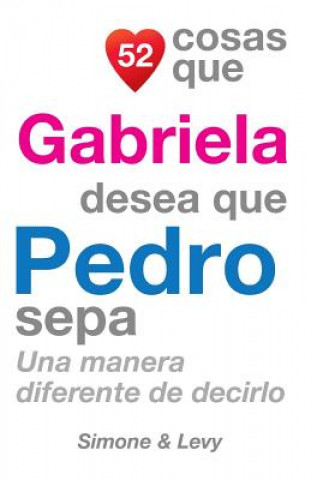 52 cosas que
Gabriela desea que Pedro sepa
Una manera diferente de decirlo
Simone & Levy